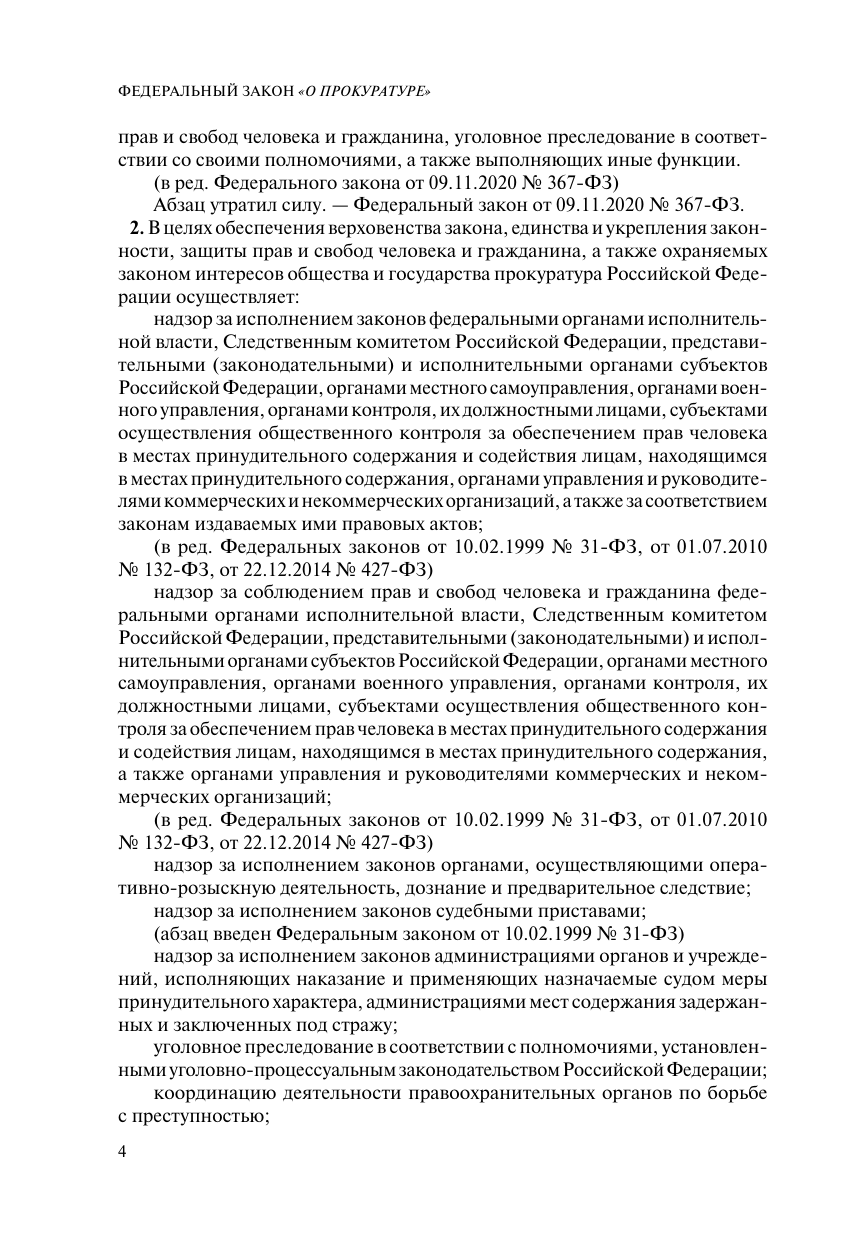 ФЕДЕРАЛЬНЫЙ ЗАКОН «О ПРОКУРАТУРЕ»

прав и свобод человека и гражданина, уголовное преследование в соответствии со своими полномочиями, а также выполняющих иные функции.

(в ред. Федерального закона от 09.11.2020 № 367-ФЗ)

Абзац утратил силу. — Федеральный закон от 09.11.2020 № 367-ФЗ.

2. В целях обеспечения верховенства закона, единства и укрепления законности, защиты прав и свобод человека и гражданина, а также охраняемых законом интересов общества и государства прокуратура Российской Федерации осуществляет:

надзор за исполнением законов федеральными органами исполнительной власти, Следственным комитетом Российской Федерации, представительными (законодательными) и исполнительными органами субъектов Российской Федерации, органами местного самоуправления, органами военного управления, органами контроля, их должностными лицами, субъектами осуществления общественного контроля за обеспечением прав человека в местах принудительного содержания и содействия лицам, находящимся в местах принудительного содержания, органами управления и руководителями коммерческих и некоммерческих организаций, а также за соответствием законам издаваемых ими правовых актов;

(в ред. Федеральных законов от 10.02.1999 № 31-ФЗ, от 01.07.2010 № 132-ФЗ, от 22.12.2014 № 427-ФЗ)

надзор за соблюдением прав и свобод человека и гражданина федеральными органами исполнительной власти, Следственным комитетом Российской Федерации, представительными (законодательными) и исполнительными органами субъектов Российской Федерации, органами местного самоуправления, органами военного управления, органами контроля, их должностными лицами, субъектами осуществления общественного контроля за обеспечением прав человека в местах принудительного содержания и содействия лицам, находящимся в местах принудительного содержания, а также органами управления и руководителями коммерческих и некоммерческих организаций;

(в ред. Федеральных законов от 10.02.1999 № 31-ФЗ, от 01.07.2010 № 132-ФЗ, от 22.12.2014 № 427-ФЗ)

надзор за исполнением законов органами, осуществляющими оперативно-розыскную деятельность, дознание и предварительное следствие;

надзор за исполнением законов судебными приставами;

(абзац введен Федеральным законом от 10.02.1999 № 31-ФЗ)

надзор за исполнением законов администрациями органов и учреждений, исполняющих наказание и применяющих назначаемые судом меры принудительного характера, администрациями мест содержания задержанных и заключенных под стражу;

уголовное преследование в соответствии с полномочиями, установленными уголовно-процессуальным законодательством Российской Федерации;

координацию деятельности правоохранительных органов по борьбе с преступностью;

4